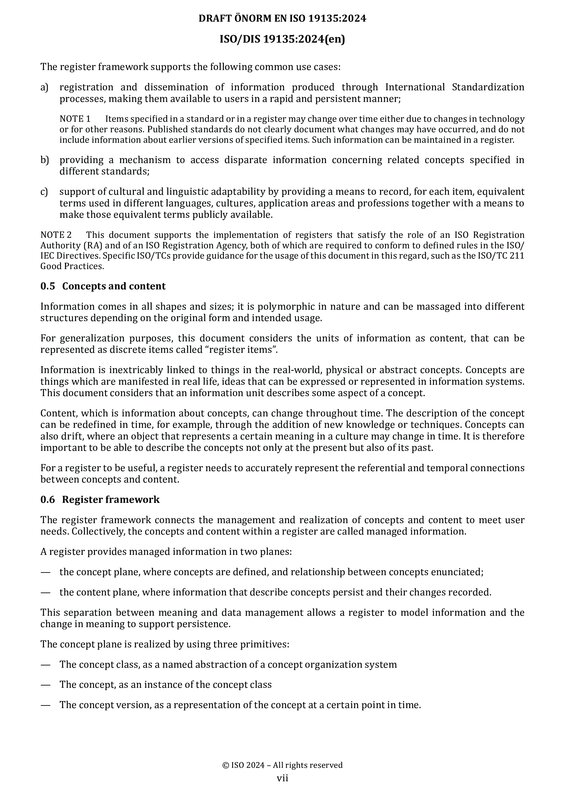 DRAFT ÖNORM EN ISO 19135:2024
ISO/DIS 19135:2024(en)

The register framework supports the following common use cases:

a) registration and dissemination of information produced through International Standardization processes, making them available to users in a rapid and persistent manner;

NOTE 1 Items specified in a standard or in a register may change over time either due to changes in technology or for other reasons. Published standards do not clearly document what changes may have occurred, and do not include information about earlier versions of specified items. Such information can be maintained in a register.

b) providing a mechanism to access disparate information concerning related concepts specified in different standards;

c) support of cultural and linguistic adaptability by providing a means to record, for each item, equivalent terms used in different languages, cultures, application areas and professions together with a means to make those equivalent terms publicly available.

NOTE 2 This document supports the implementation of registers that satisfy the role of an ISO Registration Authority (RA) and of an ISO Registration Agency, both of which are required to conform to defined rules in the ISO/IEC Directives. Specific ISO/TCs provide guidance for the usage of this document in this regard, such as the ISO/TC 211 Good Practices.

0.5 Concepts and content

Information comes in all shapes and sizes; it is polymorphic in nature and can be massaged into different structures depending on the original form and intended usage.

For generalization purposes, this document considers the units of information as content, that can be represented as discrete items called "register items".

Information is inextricably linked to things in the real-world, physical or abstract concepts. Concepts are things which are manifested in real life, ideas that can be expressed or represented in information systems. This document considers that an information unit describes some aspect of a concept.

Content, which is information about concepts, can change throughout time. The description of the concept can be redefined in time, for example, through the addition of new knowledge or techniques. Concepts can also drift, where an object that represents a certain meaning in a culture may change in time. It is therefore important to be able to describe the concepts not only at the present but also of its past.

For a register to be useful, a register needs to accurately represent the referential and temporal connections between concepts and content.

0.6 Register framework

The register framework connects the management and realization of concepts and content to meet user needs. Collectively, the concepts and content within a register are called managed information.

A register provides managed information in two planes:

— the concept plane, where concepts are defined, and relationship between concepts enunciated;

— the content plane, where information that describe concepts persist and their changes recorded.

This separation between meaning and data management allows a register to model information and the change in meaning to support persistence.

The concept plane is realized by using three primitives:

— The concept class, as a named abstraction of a concept organization system

— The concept, as an instance of the concept class

— The concept version, as a representation of the concept at a certain point in time.

© ISO 2024 – All rights reserved
vii